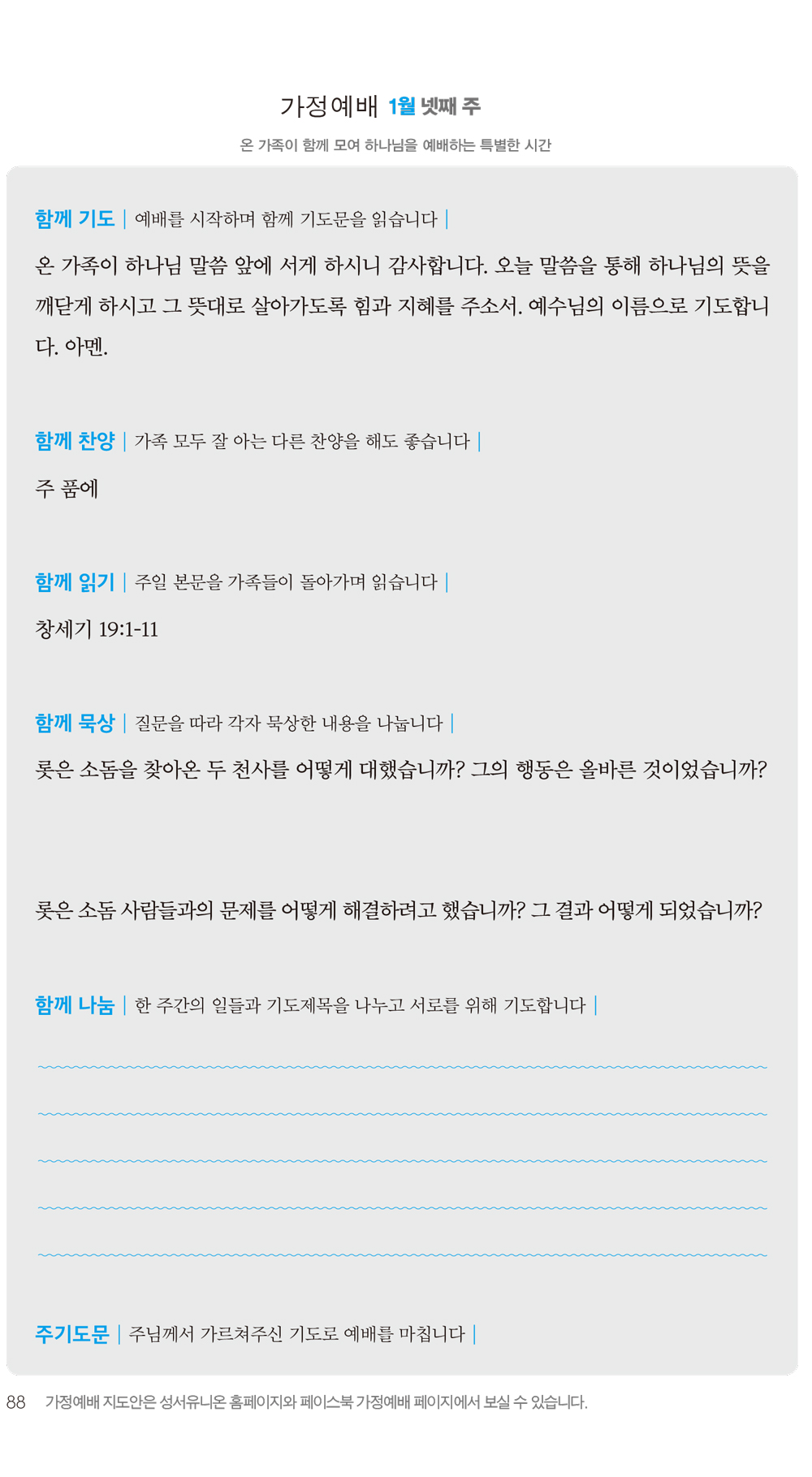 가정예배 1월 넷째 주

온 가족이 함께 모여 하나님을 예배하는 특별한 시간

함께 기도 | 예배를 시작하며 함께 기도문을 읽습니다 |

온 가족이 하나님 말씀 앞에 서게 하시니 감사합니다. 오늘 말씀을 통해 하나님의 뜻을 깨닫게 하시고 그 뜻대로 살아가도록 힘과 지혜를 주소서. 예수님의 이름으로 기도합니다. 아멘.

함께 찬양 | 가족 모두 잘 아는 다른 찬양을 해도 좋습니다 |

주 품에

함께 읽기 | 주일 본문을 가족들이 돌아가며 읽습니다 |

창세기 19:1-11

함께 묵상 | 질문을 따라 각자 묵상한 내용을 나눕니다 |

롯은 소돔을 찾아온 두 천사를 어떻게 대했습니까? 그의 행동은 올바른 것이었습니까?

롯은 소돔 사람들과의 문제를 어떻게 해결하려고 했습니까? 그 결과 어떻게 되었습니까?

함께 나눔 | 한 주간의 일들과 기도제목을 나누고 서로를 위해 기도합니다 |

주기도문 | 주님께서 가르쳐주신 기도로 예배를 마칩니다 |

88 가정예배 지도안은 성서유니온 홈페이지와 페이스북 가정예배 페이지에서 보실 수 있습니다.